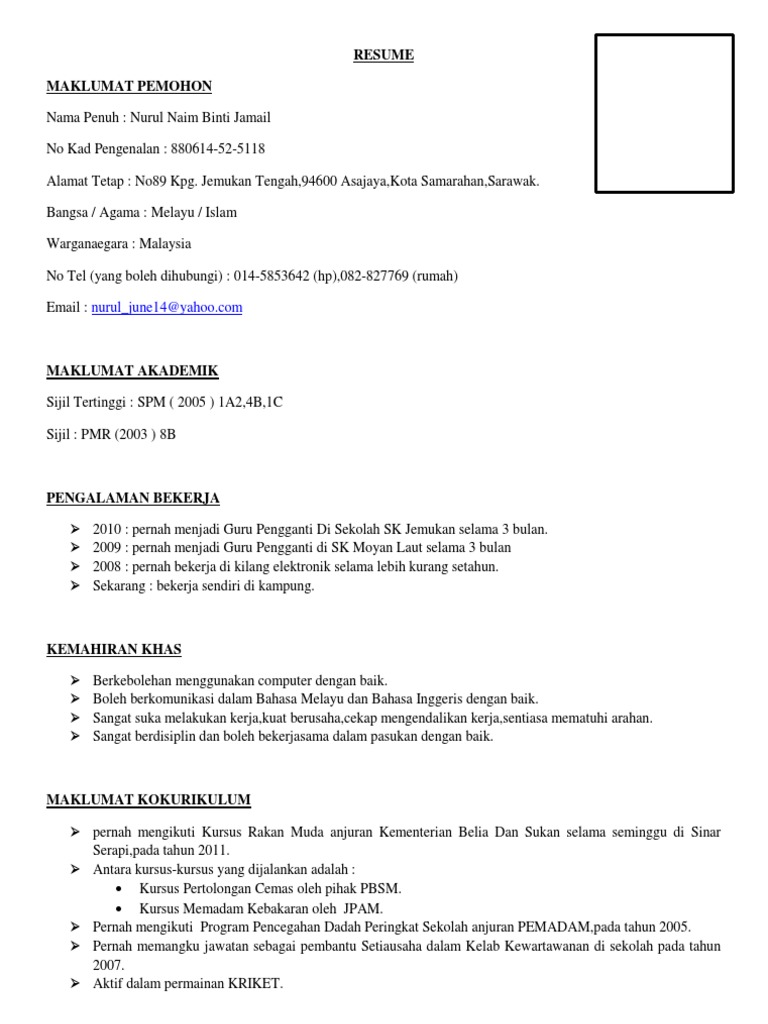 RESUME

MAKLUMAT PEMOHON

Nama Penuh : Nurul Naim Binti Jamail

No Kad Pengenalan : 880614-52-5118

Alamat Tetap : No89 Kpg. Jemukan Tengah,94600 Asajaya,Kota Samarahan,Sarawak.

Bangsa / Agama : Melayu / Islam

Warganaegara : Malaysia

No Tel (yang boleh dihubungi) : 014-5853642 (hp),082-827769 (rumah)

Email : nurul_june14@yahoo.com

MAKLUMAT AKADEMIK

Sijil Tertinggi : SPM ( 2005 ) 1A2,4B,1C

Sijil : PMR (2003 ) 8B

PENGALAMAN BEKERJA

➢ 2010 : pernah menjadi Guru Pengganti Di Sekolah SK Jemukan selama 3 bulan.
➢ 2009 : pernah menjadi Guru Pengganti di SK Moyan Laut selama 3 bulan
➢ 2008 : pernah bekerja di kilang elektronik selama lebih kurang setahun.
➢ Sekarang : bekerja sendiri di kampung.

KEMAHIRAN KHAS

➢ Berkebolehan menggunakan computer dengan baik.
➢ Boleh berkomunikasi dalam Bahasa Melayu dan Bahasa Inggeris dengan baik.
➢ Sangat suka melakukan kerja,kuat berusaha,cekap mengendalikan kerja,sentiasa mematuhi arahan.
➢ Sangat berdisiplin dan boleh bekerjasama dalam pasukan dengan baik.

MAKLUMAT KOKURIKULUM

➢ pernah mengikuti Kursus Rakan Muda anjuran Kementerian Belia Dan Sukan selama seminggu di Sinar Serapi,pada tahun 2011.
➢ Antara kursus-kursus yang dijalankan adalah :
• Kursus Pertolongan Cemas oleh pihak PBSM.
• Kursus Memadam Kebakaran oleh JPAM.
➢ Pernah mengikuti Program Pencegahan Dadah Peringkat Sekolah anjuran PEMADAM,pada tahun 2005.
➢ Pernah memangku jawatan sebagai pembantu Setiausaha dalam Kelab Kewartawanan di sekolah pada tahun 2007.
➢ Aktif dalam permainan KRIKET.